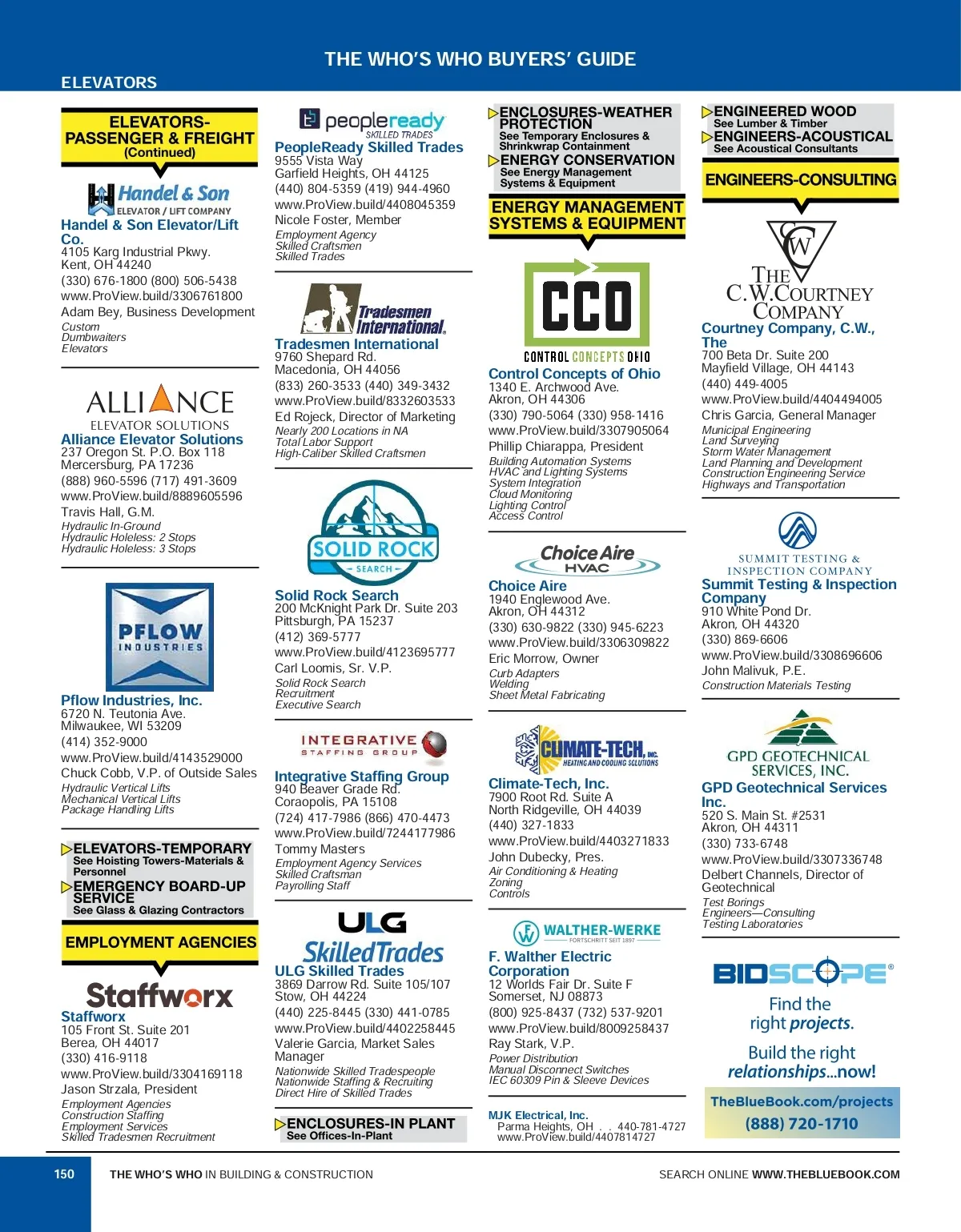 THE WHO'S WHO BUYERS' GUIDE

ELEVATORS

ELEVATORS-PASSENGER & FREIGHT (Continued)

Handel & Son ELEVATOR / LIFT COMPANY

Handel & Son Elevator/Lift Co.
4105 Karg Industrial Pkwy.
Kent, OH 44240
(330) 676-1800 (800) 506-5438
www.ProView.build/3306761800
Adam Bey, Business Development
Custom
Dumbwaiters
Elevators

ALLIANCE ELEVATOR SOLUTIONS

Alliance Elevator Solutions
237 Oregon St. P.O. Box 118
Mercersburg, PA 17236
(888) 960-5596 (717) 491-3609
www.ProView.build/8889605596
Travis Hall, G.M.
Hydraulic In-Ground
Hydraulic Holeless: 2 Stops
Hydraulic Holeless: 3 Stops

PFLOW INDUSTRIES

Pflow Industries, Inc.
6720 N. Teutonia Ave.
Milwaukee, WI 53209
(414) 352-9000
www.ProView.build/4143529000
Chuck Cobb, V.P. of Outside Sales
Hydraulic Vertical Lifts
Mechanical Vertical Lifts
Package Handling Lifts

ELEVATORS-TEMPORARY
See Hoisting Towers-Materials & Personnel
EMERGENCY BOARD-UP SERVICE
See Glass & Glazing Contractors

EMPLOYMENT AGENCIES

Staffworx

Staffworx
105 Front St. Suite 201
Berea, OH 44017
(330) 416-9118
www.ProView.build/3304169118
Jason Strzala, President
Employment Agencies
Construction Staffing
Employment Services
Skilled Tradesmen Recruitment

peopleready SKILLED TRADES

PeopleReady Skilled Trades
9555 Vista Way
Garfield Heights, OH 44125
(440) 804-5359 (419) 944-4960
www.ProView.build/4408045359
Nicole Foster, Member
Employment Agency
Skilled Craftsmen
Skilled Trades

Tradesmen International.

Tradesmen International
9760 Shepard Rd.
Macedonia, OH 44056
(833) 260-3533 (440) 349-3432
www.ProView.build/8332603533
Ed Rojeck, Director of Marketing
Nearly 200 Locations in NA
Total Labor Support
High-Caliber Skilled Craftsmen

SOLID ROCK SEARCH

Solid Rock Search
200 McKnight Park Dr. Suite 203
Pittsburgh, PA 15237
(412) 369-5777
www.ProView.build/4123695777
Carl Loomis, Sr. V.P.
Solid Rock Search
Recruitment
Executive Search

INTEGRATIVE STAFFING GROUP

Integrative Staffing Group
940 Beaver Grade Rd.
Coraopolis, PA 15108
(724) 417-7986 (866) 470-4473
www.ProView.build/7244177986
Tommy Masters
Employment Agency Services
Skilled Craftsman
Payrolling Staff

ULG SkilledTrades

ULG Skilled Trades
3869 Darrow Rd. Suite 105/107
Stow, OH 44224
(440) 225-8445 (330) 441-0785
www.ProView.build/4402258445
Valerie Garcia, Market Sales Manager
Nationwide Skilled Tradespeople
Nationwide Staffing & Recruiting
Direct Hire of Skilled Trades

ENCLOSURES-IN PLANT
See Offices-In-Plant

ENCLOSURES-WEATHER PROTECTION
See Temporary Enclosures & Shrinkwrap Containment
ENERGY CONSERVATION
See Energy Management Systems & Equipment

ENERGY MANAGEMENT SYSTEMS & EQUIPMENT

CCO CONTROL CONCEPTS OHIO

Control Concepts of Ohio
1340 E. Archwood Ave.
Akron, OH 44306
(330) 790-5064 (330) 958-1416
www.ProView.build/3307905064
Phillip Chiarappa, President
Building Automation Systems
HVAC and Lighting Systems
System Integration
Cloud Monitoring
Lighting Control
Access Control

Choice Aire HVAC

Choice Aire
1940 Englewood Ave.
Akron, OH 44312
(330) 630-9822 (330) 945-6223
www.ProView.build/3306309822
Eric Morrow, Owner
Curb Adapters
Welding
Sheet Metal Fabricating

CLIMATE-TECH, INC. HEATING AND COOLING SOLUTIONS

Climate-Tech, Inc.
7900 Root Rd. Suite A
North Ridgeville, OH 44039
(440) 327-1833
www.ProView.build/4403271833
John Dubecky, Pres.
Air Conditioning & Heating
Zoning
Controls

WALTHER-WERKE FORTSCHRITT SEIT 1897

F. Walther Electric Corporation
12 Worlds Fair Dr. Suite F
Somerset, NJ 08873
(800) 925-8437 (732) 537-9201
www.ProView.build/8009258437
Ray Stark, V.P.
Power Distribution
Manual Disconnect Switches
IEC 60309 Pin & Sleeve Devices

MJK Electrical, Inc.
Parma Heights, OH . . 440-781-4727
www.ProView.build/4407814727

ENGINEERED WOOD
See Lumber & Timber
ENGINEERS-ACOUSTICAL
See Acoustical Consultants

ENGINEERS-CONSULTING

CW THE C.W.COURTNEY COMPANY

Courtney Company, C.W., The
700 Beta Dr. Suite 200
Mayfield Village, OH 44143
(440) 449-4005
www.ProView.build/4404494005
Chris Garcia, General Manager
Municipal Engineering
Land Surveying
Storm Water Management
Land Planning and Development
Construction Engineering Service
Highways and Transportation

SUMMIT TESTING & INSPECTION COMPANY

Summit Testing & Inspection Company
910 White Pond Dr.
Akron, OH 44320
(330) 869-6606
www.ProView.build/3308696606
John Malivuk, P.E.
Construction Materials Testing

GPD GEOTECHNICAL SERVICES, INC.

GPD Geotechnical Services Inc.
520 S. Main St. #2531
Akron, OH 44311
(330) 733-6748
www.ProView.build/3307336748
Delbert Channels, Director of Geotechnical
Test Borings
Engineers—Consulting
Testing Laboratories

BIDSCOPE®
Find the right projects.
Build the right relationships...now!
TheBlueBook.com/projects
(888) 720-1710

150 THE WHO'S WHO IN BUILDING & CONSTRUCTION SEARCH ONLINE WWW.THEBLUEBOOK.COM